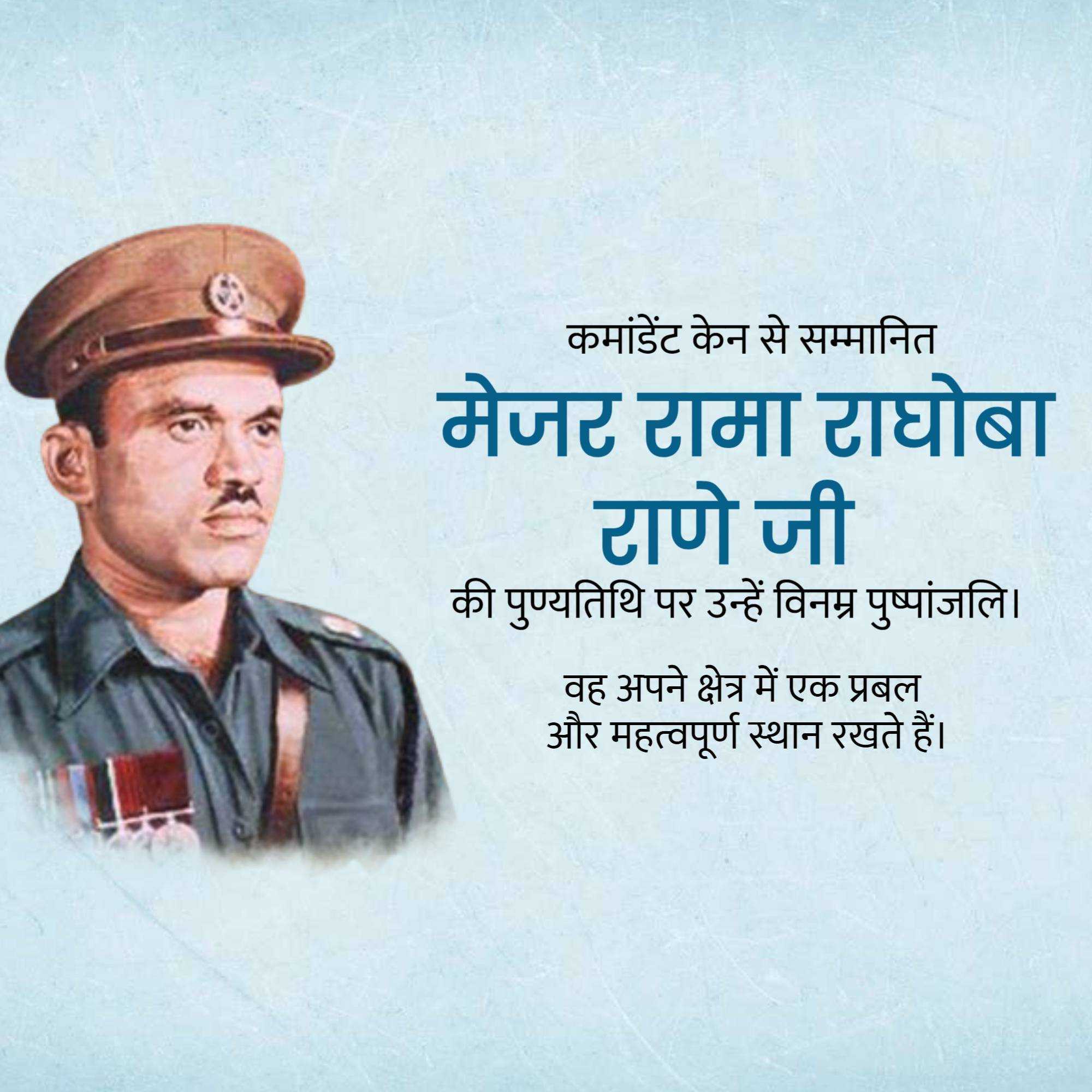 कमांडेंट केन से सम्मानित

मेजर रामा राघोबा राणे जी

की पुण्यतिथि पर उन्हें विनम्र पुष्पांजलि।

वह अपने क्षेत्र में एक प्रबल और महत्वपूर्ण स्थान रखते हैं।